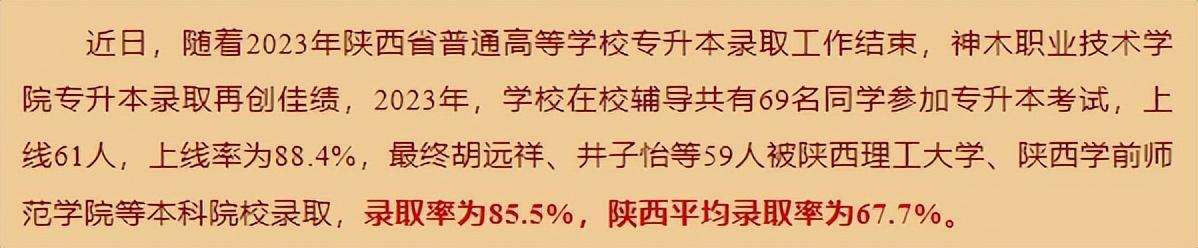 近日，随着2023年陕西省普通高等学校专升本录取工作结束，神木职业技术学院专升本录取再创佳绩，2023年，学校在校辅导共有69名同学参加专升本考试，上线61人，上线率为88.4%，最终胡远祥、井子怡等59人被陕西理工大学、陕西学前师范学院等本科院校录取，录取率为85.5%，陕西平均录取率为67.7%。